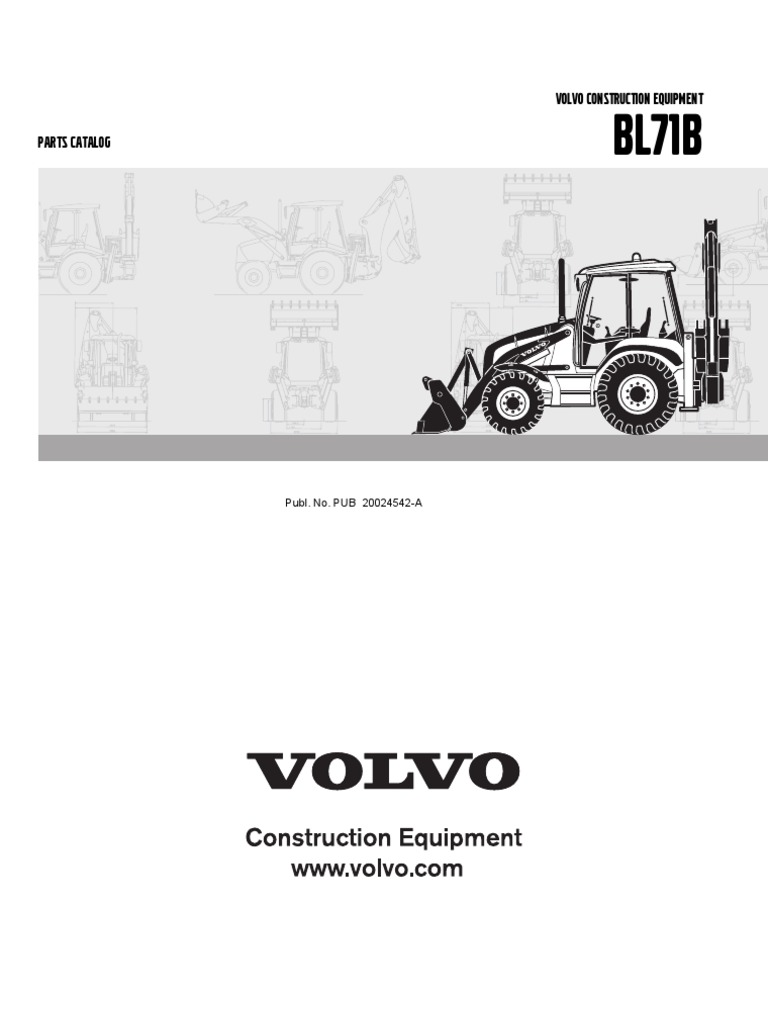 VOLVO CONSTRUCTION EQUIPMENT

PARTS CATALOG

BL71B

Publ. No. PUB 20024542-A

VOLVO

Construction Equipment
www.volvo.com